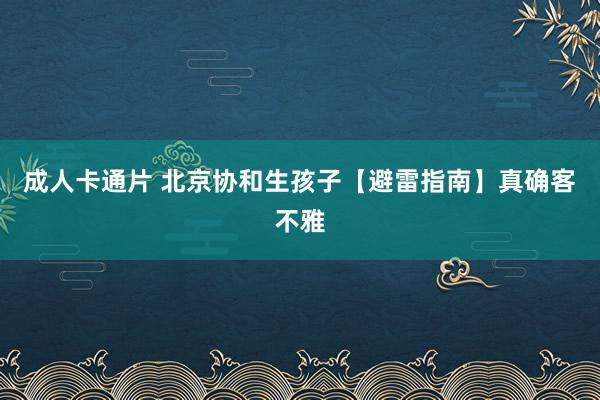 成人卡通片 北京协和生孩子【避雷指南】真确客不雅